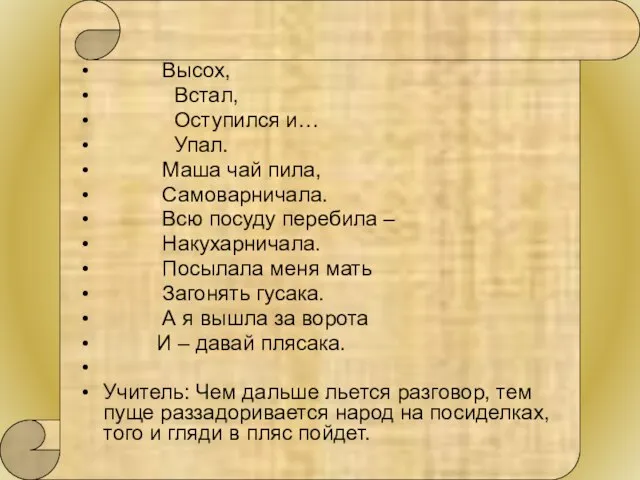 • Высох,
• Встал,
• Оступился и…
• Упал.
• Маша чай пила,
• Самоварничала.
• Всю посуду перебила –
• Накухарничала.
• Посылала меня мать
• Загонять гусака.
• А я вышла за ворота
• И – давай плясака.
•
• Учитель: Чем дальше льется разговор, тем пуще раззадоривается народ на посиделках, того и гляди в пляс пойдет.